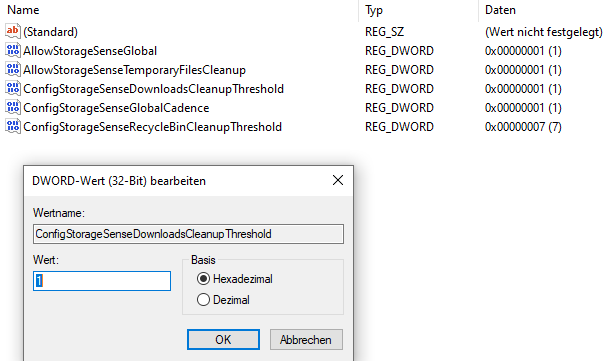 | Name | Typ | Daten |
|---|---|---|
| (Standard) | REG_SZ | (Wert nicht festgelegt) |
| AllowStorageSenseGlobal | REG_DWORD | 0x00000001 (1) |
| AllowStorageSenseTemporaryFilesCleanup | REG_DWORD | 0x00000001 (1) |
| ConfigStorageSenseDownloadsCleanupThreshold | REG_DWORD | 0x00000001 (1) |
| ConfigStorageSenseGlobalCadence | REG_DWORD | 0x00000001 (1) |
| ConfigStorageSenseRecycleBinCleanupThreshold | REG_DWORD | 0x00000007 (7) |

DWORD-Wert (32-Bit) bearbeiten

Wertname:

ConfigStorageSenseDownloadsCleanupThreshold

Wert:

1

Basis

Hexadezimal

Dezimal

OK

Abbrechen